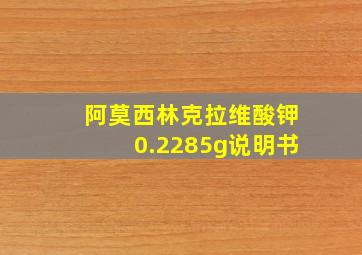 阿莫西林克拉维酸钾
0.2285g说明书